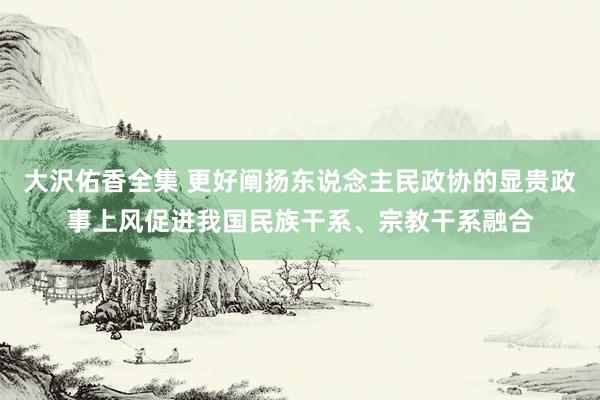 大沢佑香全集 更好阐扬东说念主民政协的显贵政事上风促进我国民族干系、宗教干系融合